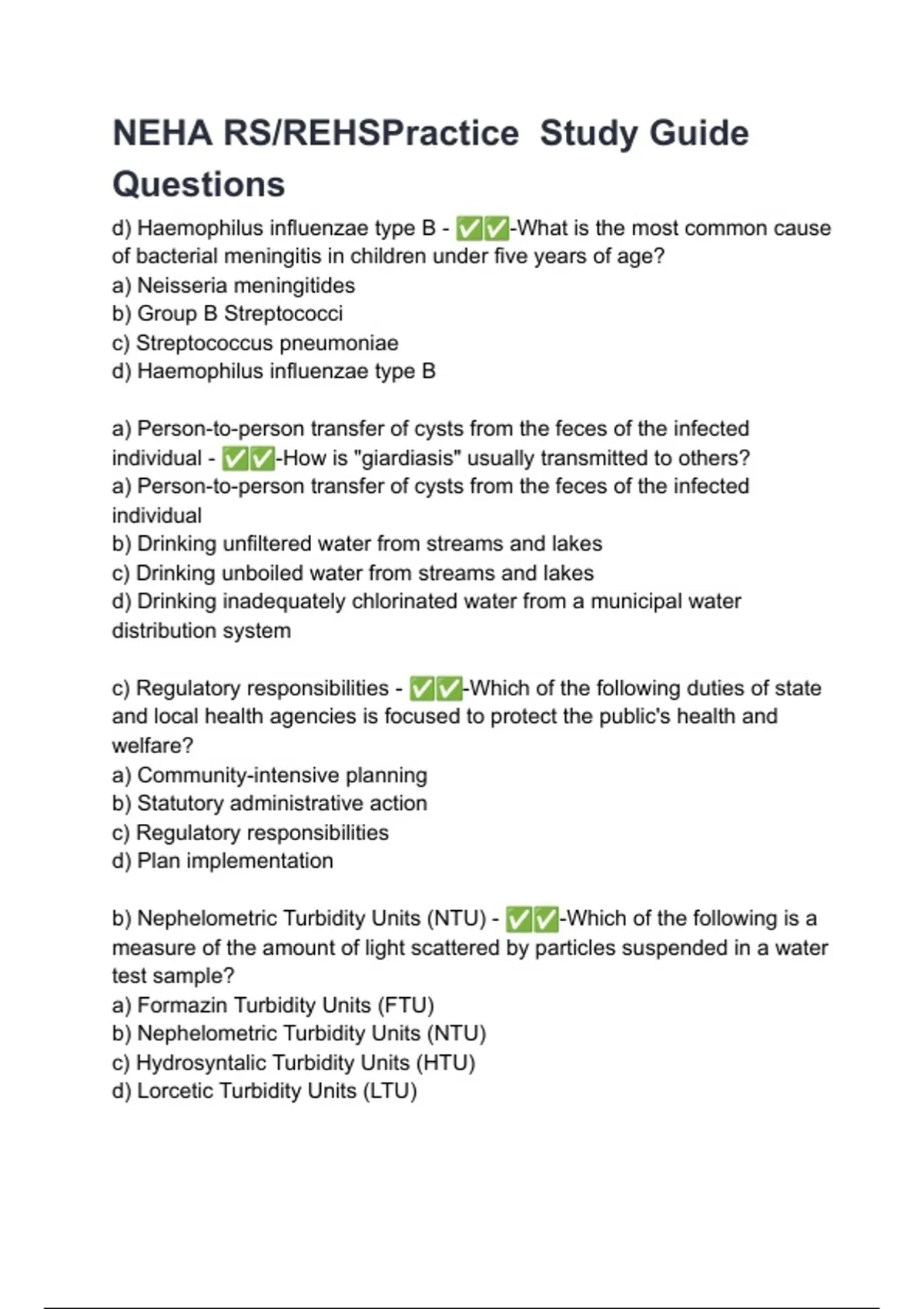 NEHA RS/REHSPractice  Study Guide Questions

d) Haemophilus influenzae type B - ✅✅-What is the most common cause of bacterial meningitis in children under five years of age?
a) Neisseria meningitides
b) Group B Streptococci
c) Streptococcus pneumoniae
d) Haemophilus influenzae type B

a) Person-to-person transfer of cysts from the feces of the infected individual - ✅✅-How is "giardiasis" usually transmitted to others?
a) Person-to-person transfer of cysts from the feces of the infected individual
b) Drinking unfiltered water from streams and lakes
c) Drinking unboiled water from streams and lakes
d) Drinking inadequately chlorinated water from a municipal water distribution system

c) Regulatory responsibilities - ✅✅-Which of the following duties of state and local health agencies is focused to protect the public's health and welfare?
a) Community-intensive planning
b) Statutory administrative action
c) Regulatory responsibilities
d) Plan implementation

b) Nephelometric Turbidity Units (NTU) - ✅✅-Which of the following is a measure of the amount of light scattered by particles suspended in a water test sample?
a) Formazin Turbidity Units (FTU)
b) Nephelometric Turbidity Units (NTU)
c) Hydrosyntalic Turbidity Units (HTU)
d) Lorcetic Turbidity Units (LTU)